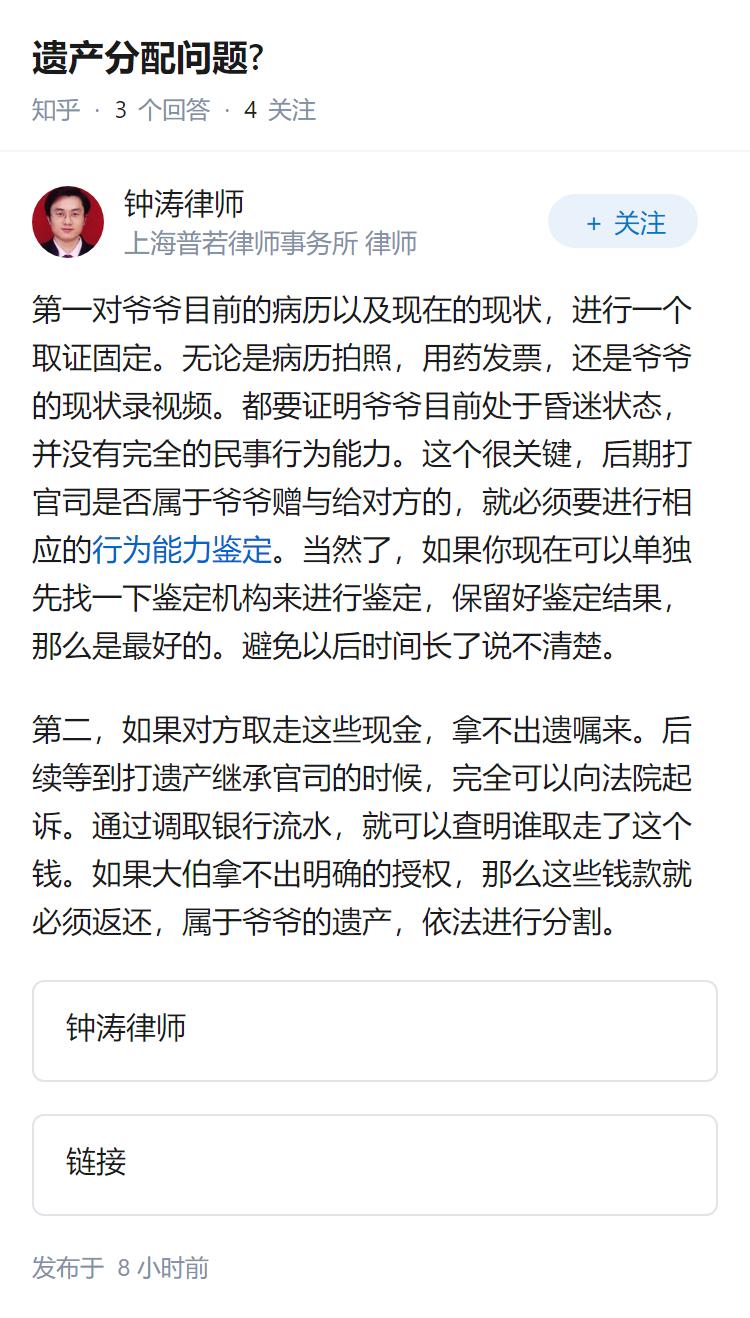 遗产分配问题?

知乎 · 3 个回答 · 4 关注

钟涛律师
上海普若律师事务所 律师

+ 关注

第一对爷爷目前的病历以及现在的现状，进行一个取证固定。无论是病历拍照，用药发票，还是爷爷的现状录视频。都要证明爷爷目前处于昏迷状态，并没有完全的民事行为能力。这个很关键，后期打官司是否属于爷爷赠与给对方的，就必须要进行相应的行为能力鉴定。当然了，如果你现在可以单独先找一下鉴定机构来进行鉴定，保留好鉴定结果，那么是最好的。避免以后时间长了说不清楚。

第二，如果对方取走这些现金，拿不出遗嘱来。后续等到打遗产继承官司的时候，完全可以向法院起诉。通过调取银行流水，就可以查明谁取走了这个钱。如果大伯拿不出明确的授权，那么这些钱款就必须返还，属于爷爷的遗产，依法进行分割。

钟涛律师

链接

发布于 8 小时前